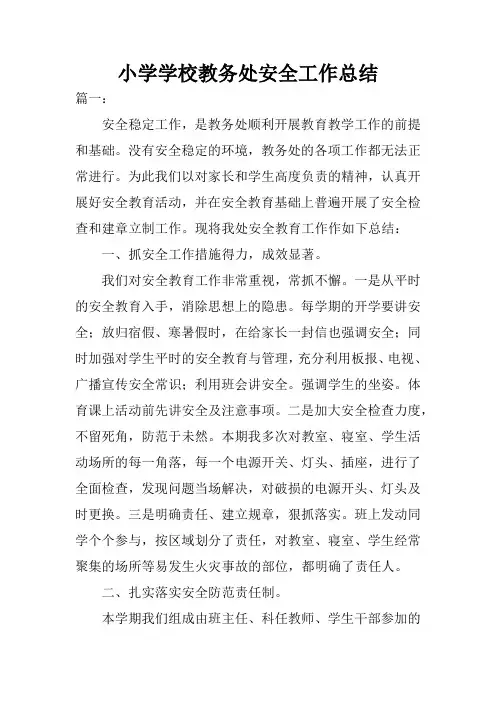 小学学校教务处安全工作总结

篇一：

安全稳定工作，是教务处顺利开展教育教学工作的前提和基础。没有安全稳定的环境，教务处的各项工作都无法正常进行。为此我们以对家长和学生高度负责的精神，认真开展好安全教育活动，并在安全教育基础上普遍开展了安全检查和建章立制工作。现将我处安全教育工作作如下总结：

一、抓安全工作措施得力，成效显著。

我们对安全教育工作非常重视，常抓不懈。一是从平时的安全教育入手，消除思想上的隐患。每学期的开学要讲安全；放归宿假、寒暑假时，在给家长一封信也强调安全；同时加强对学生平时的安全教育与管理，充分利用板报、电视、广播宣传安全常识；利用班会讲安全。强调学生的坐姿。体育课上活动前先讲安全及注意事项。二是加大安全检查力度，不留死角，防范于未然。本期我多次对教室、寝室、学生活动场所的每一角落，每一个电源开关、灯头、插座，进行了全面检查，发现问题当场解决，对破损的电源开头、灯头及时更换。三是明确责任、建立规章，狠抓落实。班上发动同学个个参与，按区域划分了责任，对教室、寝室、学生经常聚集的场所等易发生火灾事故的部位，都明确了责任人。

二、扎实落实安全防范责任制。

本学期我们组成由班主任、科任教师、学生干部参加的